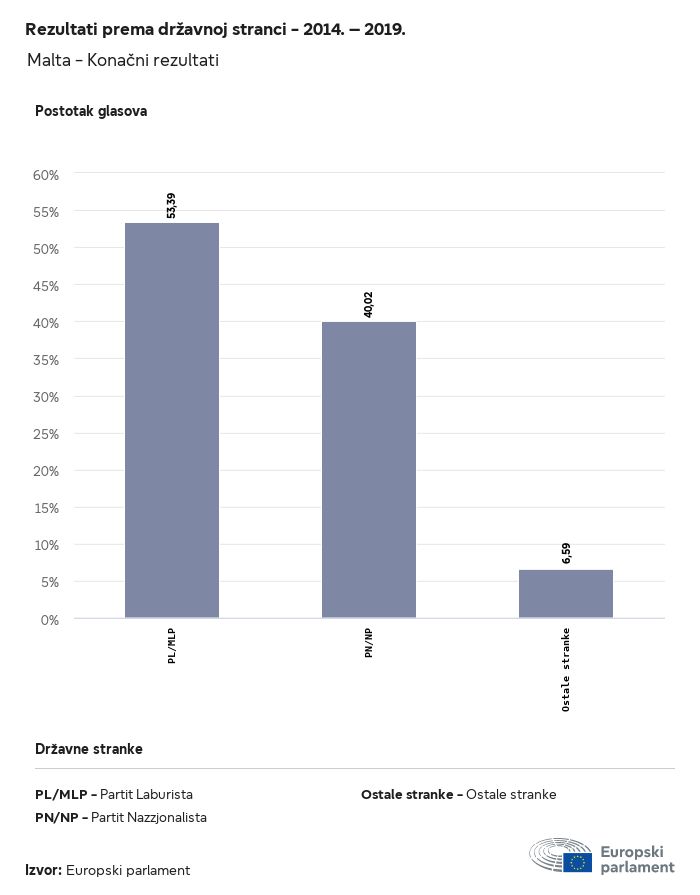 Rezultati prema državnoj stranci - 2014. – 2019.

Malta - Konačni rezultati

Postotak glasova

60%
55%
50%
45%
40%
35%
30%
25%
20%
15%
10%
5%
0%

53,39
40,02
6,59

PL/MLP
PN/NP
Ostale stranke

Državne stranke

PL/MLP - Partit Laburista
PN/NP - Partit Nazzjonalista
Ostale stranke - Ostale stranke

Izvor: Europski parlament

Europski parlament